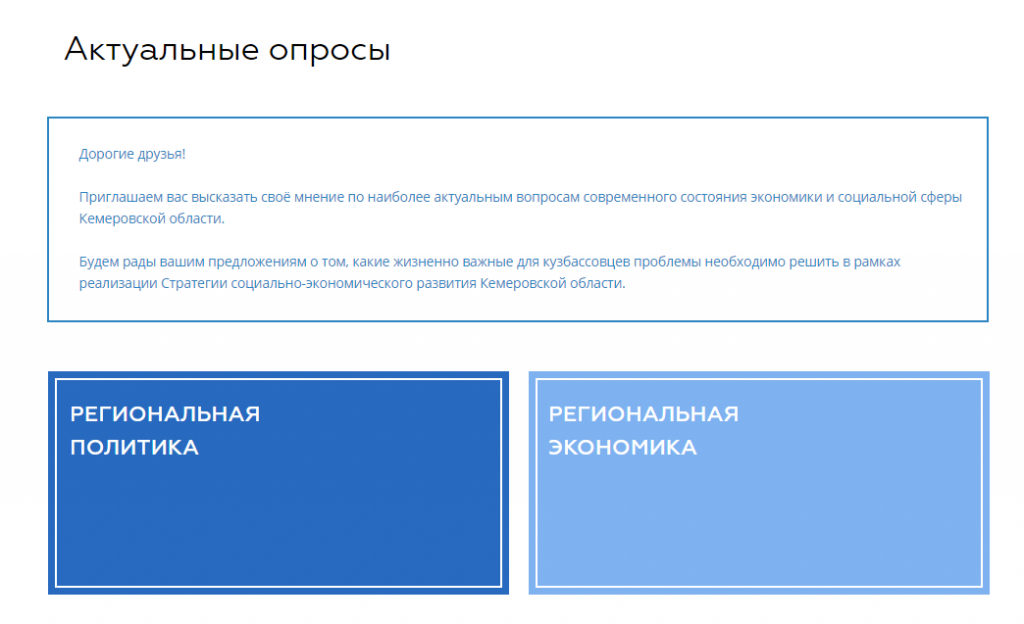 Актуальные опросы

Дорогие друзья!

Приглашаем вас высказать своё мнение по наиболее актуальным вопросам современного состояния экономики и социальной сферы Кемеровской области.

Будем рады вашим предложениям о том, какие жизненно важные для кузбассовцев проблемы необходимо решить в рамках реализации Стратегии социально-экономического развития Кемеровской области.

РЕГИОНАЛЬНАЯ ПОЛИТИКА

РЕГИОНАЛЬНАЯ ЭКОНОМИКА